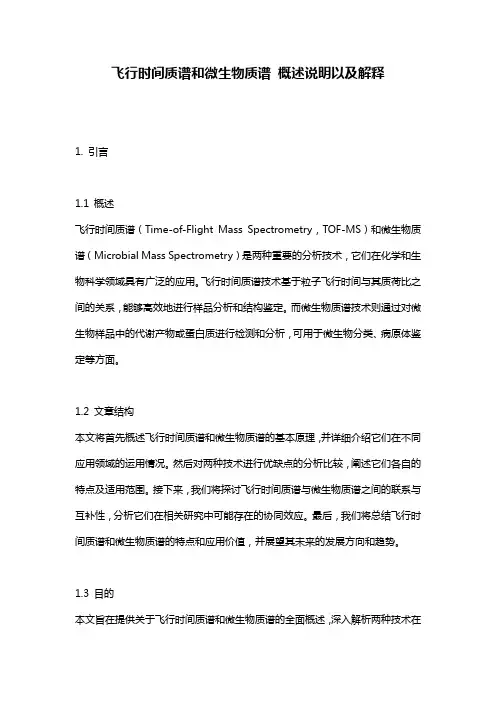 飞行时间质谱和微生物质谱 概述说明以及解释

1. 引言

1.1 概述
飞行时间质谱（Time-of-Flight Mass Spectrometry，TOF-MS）和微生物质谱（Microbial Mass Spectrometry）是两种重要的分析技术，它们在化学和生物科学领域具有广泛的应用。飞行时间质谱技术基于粒子飞行时间与其质荷比之间的关系，能够高效地进行样品分析和结构鉴定。而微生物质谱技术则通过对微生物样品中的代谢产物或蛋白质进行检测和分析，可用于微生物分类、病原体鉴定等方面。

1.2 文章结构
本文将首先概述飞行时间质谱和微生物质谱的基本原理，并详细介绍它们在不同应用领域的运用情况。然后对两种技术进行优缺点的分析比较，阐述它们各自的特点及适用范围。接下来，我们将探讨飞行时间质谱与微生物质谱之间的联系与互补性，分析它们在相关研究中可能存在的协同效应。最后，我们将总结飞行时间质谱和微生物质谱的特点和应用价值，并展望其未来的发展方向和趋势。

1.3 目的
本文旨在提供关于飞行时间质谱和微生物质谱的全面概述，深入解析两种技术在